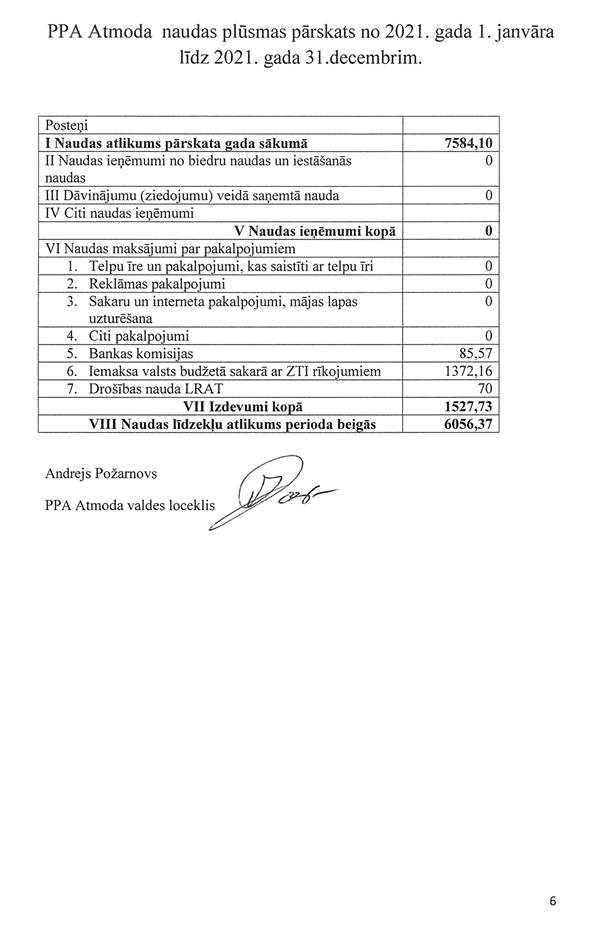 PPA Atmoda naudas plūsmas pārskats no 2021. gada 1. janvāra līdz 2021. gada 31.decembrim.

| Posteņi | |
|---|---|
| **I Naudas atlikums pārskata gada sākumā** | **7584,10** |
| II Naudas ieņēmumi no biedru naudas un iestāšanās naudas | 0 |
| III Dāvinājumu (ziedojumu) veidā saņemtā nauda | 0 |
| IV Citi naudas ieņēmumi | |
| **V Naudas ieņēmumi kopā** | **0** |
| VI Naudas maksājumi par pakalpojumiem | |
| 1. Telpu īre un pakalpojumi, kas saistīti ar telpu īri | 0 |
| 2. Reklāmas pakalpojumi | 0 |
| 3. Sakaru un interneta pakalpojumi, mājas lapas uzturēšana | 0 |
| 4. Citi pakalpojumi | 0 |
| 5. Bankas komisijas | 85,57 |
| 6. Iemaksa valsts budžetā sakarā ar ZTI rīkojumiem | 1372,16 |
| 7. Drošības nauda LRAT | 70 |
| **VII Izdevumi kopā** | **1527,73** |
| **VIII Naudas līdzekļu atlikums perioda beigās** | **6056,37** |

Andrejs Požarnovs

PPA Atmoda valdes loceklis

6